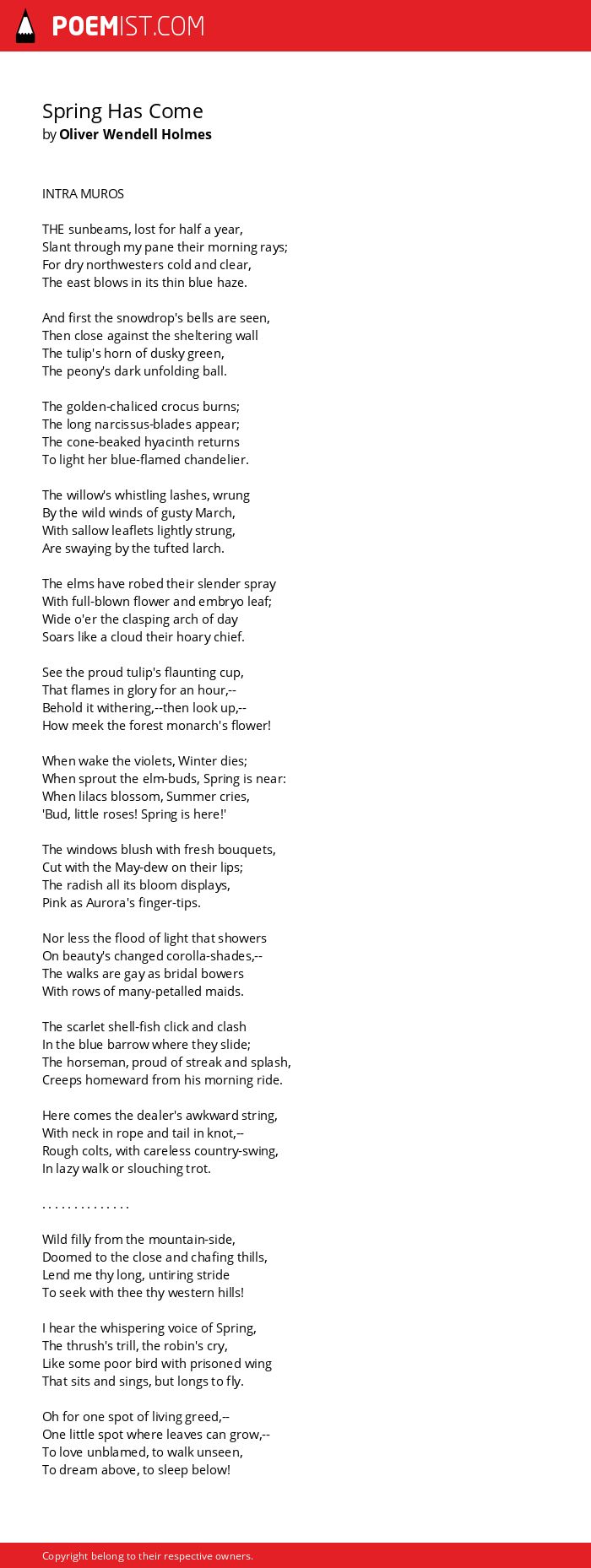 POEMIST.COM

Spring Has Come
by Oliver Wendell Holmes

INTRA MUROS

THE sunbeams, lost for half a year,
Slant through my pane their morning rays;
For dry northwesters cold and clear,
The east blows in its thin blue haze.

And first the snowdrop's bells are seen,
Then close against the sheltering wall
The tulip's horn of dusky green,
The peony's dark unfolding ball.

The golden-chaliced crocus burns;
The long narcissus-blades appear;
The cone-beaked hyacinth returns
To light her blue-flamed chandelier.

The willow's whistling lashes, wrung
By the wild winds of gusty March,
With sallow leaflets lightly strung,
Are swaying by the tufted larch.

The elms have robed their slender spray
With full-blown flower and embryo leaf;
Wide o'er the clasping arch of day
Soars like a cloud their hoary chief.

See the proud tulip's flaunting cup,
That flames in glory for an hour,--
Behold it withering,--then look up,--
How meek the forest monarch's flower!

When wake the violets, Winter dies;
When sprout the elm-buds, Spring is near:
When lilacs blossom, Summer cries,
'Bud, little roses! Spring is here!'

The windows blush with fresh bouquets,
Cut with the May-dew on their lips;
The radish all its bloom displays,
Pink as Aurora's finger-tips.

Nor less the flood of light that showers
On beauty's changed corolla-shades,--
The walks are gay as bridal bowers
With rows of many-petalled maids.

The scarlet shell-fish click and clash
In the blue barrow where they slide;
The horseman, proud of streak and splash,
Creeps homeward from his morning ride.

Here comes the dealer's awkward string,
With neck in rope and tail in knot,--
Rough colts, with careless country-swing,
In lazy walk or slouching trot.

. . . . . . . . . . . . . .

Wild filly from the mountain-side,
Doomed to the close and chafing thills,
Lend me thy long, untiring stride
To seek with thee thy western hills!

I hear the whispering voice of Spring,
The thrush's trill, the robin's cry,
Like some poor bird with prisoned wing
That sits and sings, but longs to fly.

Oh for one spot of living greed,--
One little spot where leaves can grow,--
To love unblamed, to walk unseen,
To dream above, to sleep below!

Copyright belong to their respective owners.